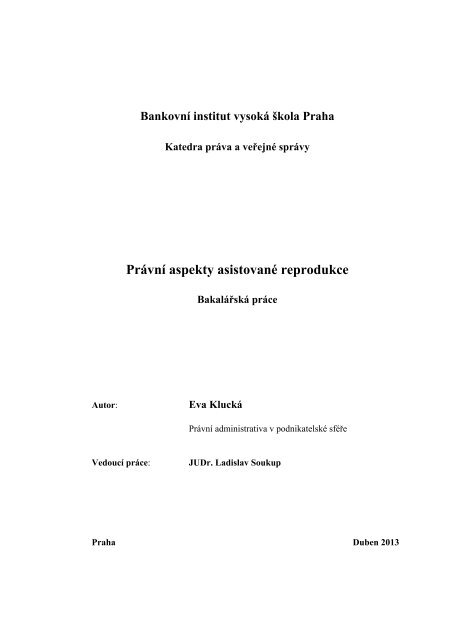 Bankovní institut vysoká škola Praha

Katedra práva a veřejné správy

Právní aspekty asistované reprodukce

Bakalářská práce

Autor: Eva Klucká

Právní administrativa v podnikatelské sféře

Vedoucí práce: JUDr. Ladislav Soukup

Praha

Duben 2013